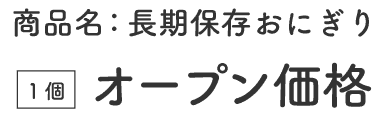 商品名：長期保存おにぎり

1個 オープン価格